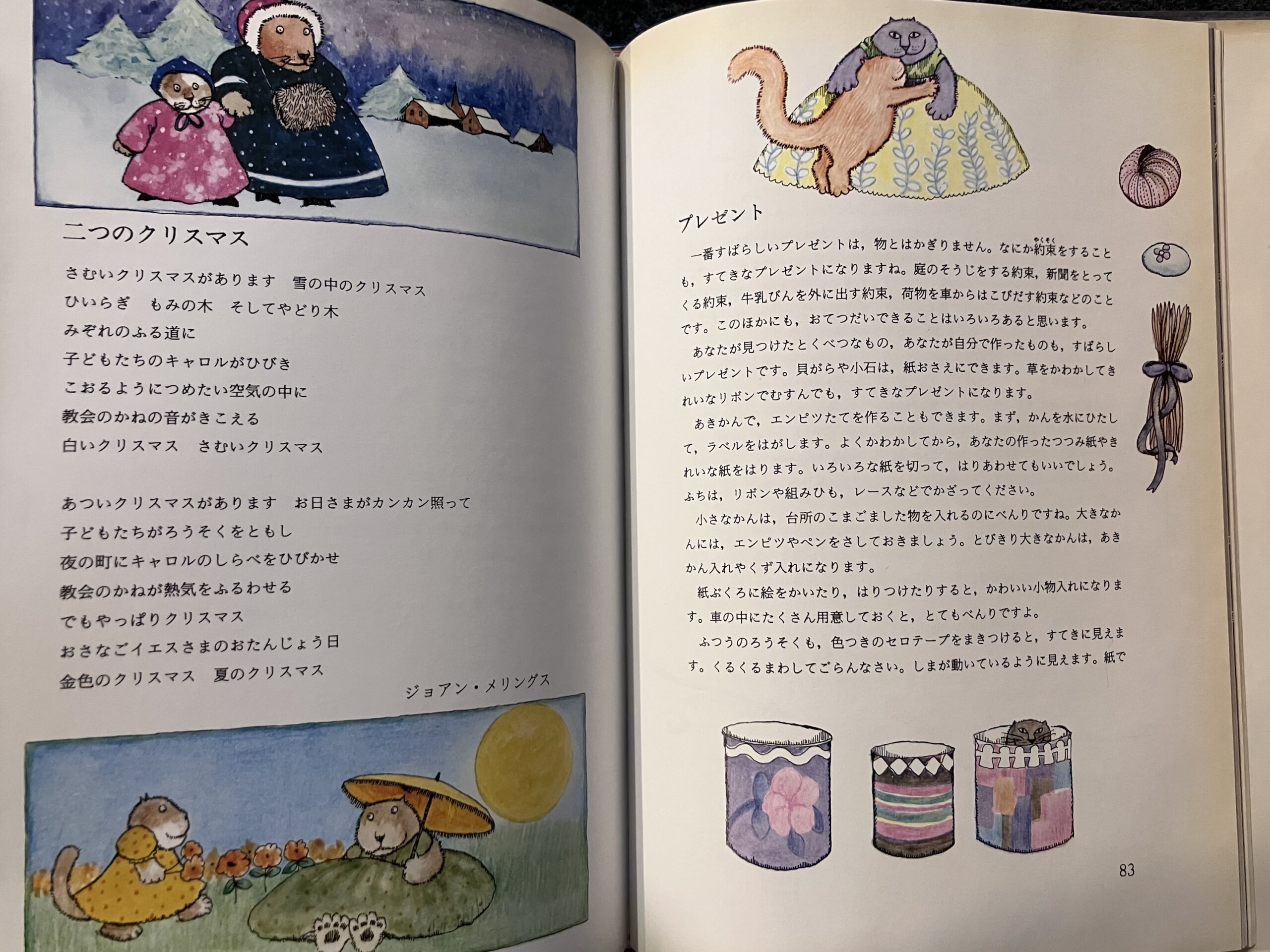 二つのクリスマス

さむいクリスマスがあります 雪の中のクリスマス
ひいらぎ もみの木 そしてやどり木
みぞれのふる道に
子どもたちのキャロルがひびき
こおるようにつめたい空気の中に
教会のかねの音がきこえる
白いクリスマス さむいクリスマス

あついクリスマスがあります お日さまがカンカン照って
子どもたちがろうそくをともし
夜の町にキャロルのしらべをひびかせ
教会のかねが熱気をふるわせる
でもやっぱりクリスマス
おさなごイエスさまのおたんじょう日
金色のクリスマス 夏のクリスマス

ジョアン・メリングス

プレゼント

一番すばらしいプレゼントは，物とはかぎりません。なにか約束をすることも，すてきなプレゼントになりますね。庭のそうじをする約束，新聞をとってくる約束，牛乳びんを外に出す約束，荷物を車からはこびだす約束などのことです。このほかにも，おてつだいできることはいろいろあると思います。

あなたが見つけたとくべつなもの，あなたが自分で作ったものも，すばらしいプレゼントです。貝がらや小石は，紙おさえにできます。草をかわかしてきれいなリボンでむすんでも，すてきなプレゼントになります。

あきかんで，エンピツたてを作ることもできます。まず，かんを水にひたして，ラベルをはがします。よくかわかしてから，あなたの作ったつつみ紙やきれいな紙をはります。いろいろな紙を切って，はりあわせてもいいでしょう。ふちは，リボンや組みひも，レースなどでかざってください。

小さなかんは，台所のこまごました物を入れるのにべんりですね。大きなかんには，エンピツやペンをさしておきましょう。とびきり大きなかんは，あきかん入れやくず入れになります。

紙ぶくろに絵をかいたり，はりつけたりすると，かわいい小物入れになります。車の中にたくさん用意しておくと，とてもべんりですよ。

ふつうのろうそくも，色つきのセロテープをまきつけると，すてきに見えます。くるくるまわしてごらんなさい。しまが動いているように見えます。紙で

83